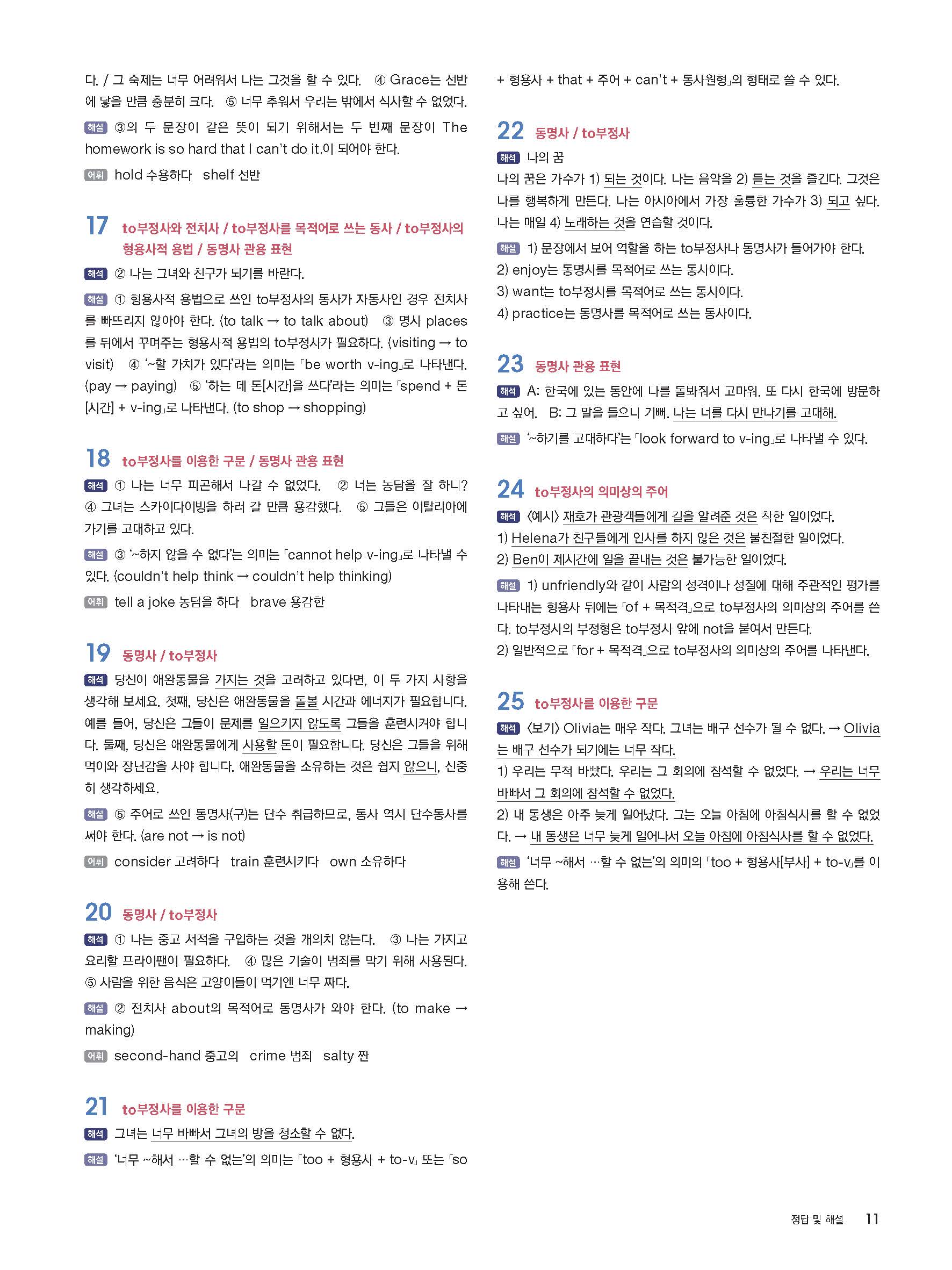 다. / 그 숙제는 너무 어려워서 나는 그것을 할 수 있다. ④ Grace는 선반에 닿을 만큼 충분히 크다. ⑤ 너무 추워서 우리는 밖에서 식사할 수 없었다.

해설 ③의 두 문장이 같은 뜻이 되기 위해서는 두 번째 문장이 The homework is so hard that I can't do it.이 되어야 한다.

어휘 hold 수용하다 shelf 선반

17 to부정사와 전치사 / to부정사를 목적어로 쓰는 동사 / to부정사의 형용사적 용법 / 동명사 관용 표현

해석 ② 나는 그녀와 친구가 되기를 바란다.

해설 ① 형용사적 용법으로 쓰인 to부정사의 동사가 자동사인 경우 전치사를 빠뜨리지 않아야 한다. (to talk → to talk about) ③ 명사 places를 뒤에서 꾸며주는 형용사적 용법의 to부정사가 필요하다. (visiting → to visit) ④ '~할 가치가 있다'라는 의미는 「be worth v-ing」로 나타낸다. (pay → paying) ⑤ '하는 데 돈[시간]을 쓰다'라는 의미는 「spend + 돈[시간] + v-ing」로 나타낸다. (to shop → shopping)

18 to부정사를 이용한 구문 / 동명사 관용 표현

해석 ① 나는 너무 피곤해서 나갈 수 없었다. ② 너는 농담을 잘 하니? ④ 그녀는 스카이다이빙을 하러 갈 만큼 용감했다. ⑤ 그들은 이탈리아에 가기를 고대하고 있다.

해설 ③ '~하지 않을 수 없다'는 의미는 「cannot help v-ing」로 나타낼 수 있다. (couldn't help think → couldn't help thinking)

어휘 tell a joke 농담을 하다 brave 용감한

19 동명사 / to부정사

해석 당신이 애완동물을 가지는 것을 고려하고 있다면, 이 두 가지 사항을 생각해 보세요. 첫째, 당신은 애완동물을 돌볼 시간과 에너지가 필요합니다. 예를 들어, 당신은 그들이 문제를 일으키지 않도록 그들을 훈련시켜야 합니다. 둘째, 당신은 애완동물에게 사용할 돈이 필요합니다. 당신은 그들을 위해 먹이와 장난감을 사야 합니다. 애완동물을 소유하는 것은 쉽지 않으니, 신중히 생각하세요.

해설 ⑤ 주어로 쓰인 동명사(구)는 단수 취급하므로, 동사 역시 단수동사를 써야 한다. (are not → is not)

어휘 consider 고려하다 train 훈련시키다 own 소유하다

20 동명사 / to부정사

해석 ① 나는 중고 서적을 구입하는 것을 개의치 않는다. ③ 나는 가지고 요리할 프라이팬이 필요하다. ④ 많은 기술이 범죄를 막기 위해 사용된다. ⑤ 사람을 위한 음식은 고양이들이 먹기엔 너무 짜다.

해설 ② 전치사 about의 목적어로 동명사가 와야 한다. (to make → making)

어휘 second-hand 중고의 crime 범죄 salty 짠

21 to부정사를 이용한 구문

해석 그녀는 너무 바빠서 그녀의 방을 청소할 수 없다.

해설 '너무 ~해서 …할 수 없는'의 의미는 「too + 형용사 + to-v」 또는 「so + 형용사 + that + 주어 + can't + 동사원형」의 형태로 쓸 수 있다.

22 동명사 / to부정사

해석 나의 꿈
나의 꿈은 가수가 1) 되는 것이다. 나는 음악을 2) 듣는 것을 즐긴다. 그것은 나를 행복하게 만든다. 나는 아시아에서 가장 훌륭한 가수가 3) 되고 싶다. 나는 매일 4) 노래하는 것을 연습할 것이다.

해설 1) 문장에서 보어 역할을 하는 to부정사나 동명사가 들어가야 한다.
2) enjoy는 동명사를 목적어로 쓰는 동사이다.
3) want는 to부정사를 목적어로 쓰는 동사이다.
4) practice는 동명사를 목적어로 쓰는 동사이다.

23 동명사 관용 표현

해석 A: 한국에 있는 동안에 나를 돌봐줘서 고마워. 또 다시 한국에 방문하고 싶어. B: 그 말을 들으니 기뻐. 나는 너를 다시 만나기를 고대해.

해설 '~하기를 고대하다'는 「look forward to v-ing」로 나타낼 수 있다.

24 to부정사의 의미상의 주어

해석 〈예시〉 재호가 관광객들에게 길을 알려준 것은 착한 일이었다.
1) Helena가 친구들에게 인사를 하지 않은 것은 불친절한 일이었다.
2) Ben이 제시간에 일을 끝내는 것은 불가능한 일이었다.

해설 1) unfriendly와 같이 사람의 성격이나 성질에 대해 주관적인 평가를 나타내는 형용사 뒤에는 「of + 목적격」으로 to부정사의 의미상의 주어를 쓴다. to부정사의 부정형은 to부정사 앞에 not을 붙여서 만든다.
2) 일반적으로 「for + 목적격」으로 to부정사의 의미상의 주어를 나타낸다.

25 to부정사를 이용한 구문

해석 〈보기〉 Olivia는 매우 작다. 그녀는 배구 선수가 될 수 없다. → Olivia는 배구 선수가 되기에는 너무 작다.
1) 우리는 무척 바빴다. 우리는 그 회의에 참석할 수 없었다. → 우리는 너무 바빠서 그 회의에 참석할 수 없었다.
2) 내 동생은 아주 늦게 일어났다. 그는 오늘 아침에 아침식사를 할 수 없었다. → 내 동생은 너무 늦게 일어나서 오늘 아침에 아침식사를 할 수 없었다.

해설 '너무 ~해서 …할 수 없는'의 의미의 「too + 형용사[부사] + to-v」를 이용해 쓴다.

정답 및 해설 11